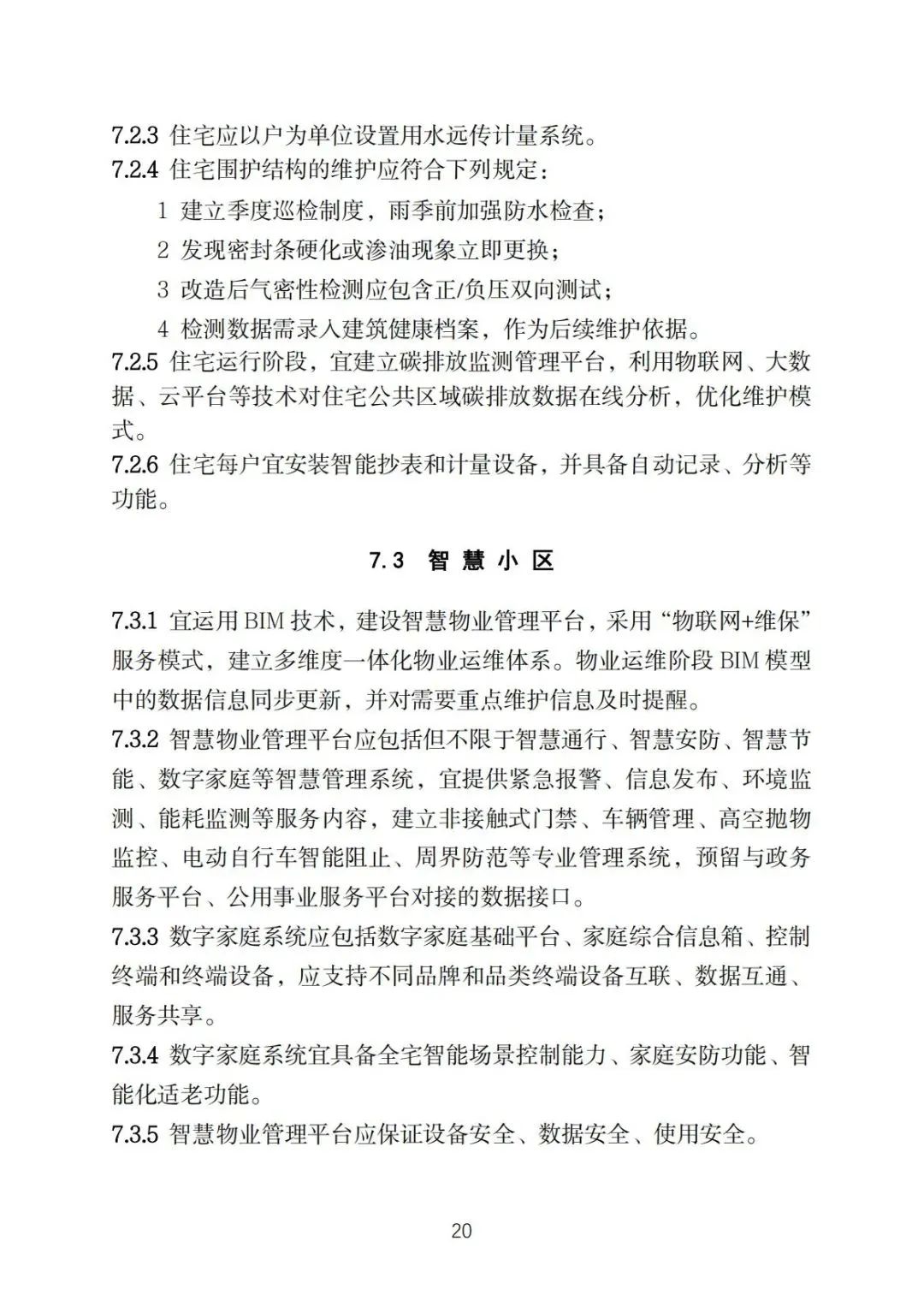 7.2.3 住宅应以户为单位设置用水远传计量系统。
7.2.4 住宅围护结构的维护应符合下列规定：

1 建立季度巡检制度，雨季前加强防水检查；

2 发现密封条硬化或渗油现象立即更换；

3 改造后气密性检测应包含正/负压双向测试；

4 检测数据需录入建筑健康档案，作为后续维护依据。

7.2.5 住宅运行阶段，宜建立碳排放监测管理平台，利用物联网、大数据、云平台等技术对住宅公共区域碳排放数据在线分析，优化维护模式。

7.2.6 住宅每户宜安装智能抄表和计量设备，并具备自动记录、分析等功能。

7.3 智 慧 小 区

7.3.1 宜运用 BIM 技术，建设智慧物业管理平台，采用“物联网+维保”服务模式，建立多维度一体化物业运维体系。物业运维阶段 BIM 模型中的数据信息同步更新，并对需要重点维护信息及时提醒。

7.3.2 智慧物业管理平台应包括但不限于智慧通行、智慧安防、智慧节能、数字家庭等智慧管理系统，宜提供紧急报警、信息发布、环境监测、能耗监测等服务内容，建立非接触式门禁、车辆管理、高空抛物监控、电动自行车智能阻止、周界防范等专业管理系统，预留与政务服务平台、公用事业服务平台对接的数据接口。

7.3.3 数字家庭系统应包括数字家庭基础平台、家庭综合信息箱、控制终端和终端设备，应支持不同品牌和品类终端设备互联、数据互通、服务共享。

7.3.4 数字家庭系统宜具备全宅智能场景控制能力、家庭安防功能、智能化适老功能。

7.3.5 智慧物业管理平台应保证设备安全、数据安全、使用安全。

20